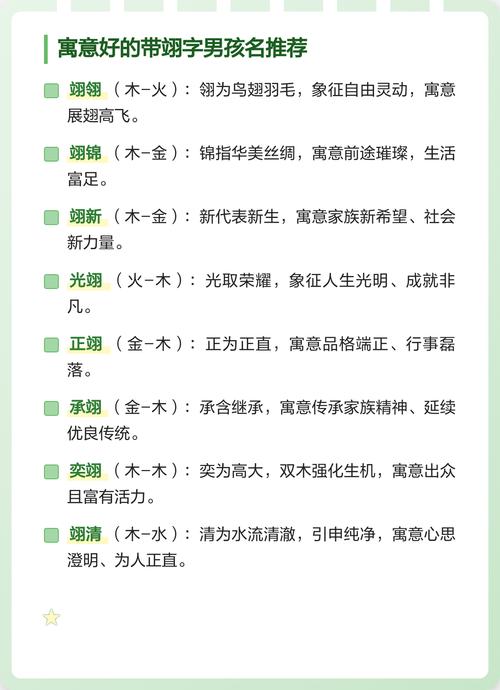 寓意好的带翊字男孩名推荐

翊翎（木-火）：翎为鸟翅羽毛，象征自由灵动，寓意展翅高飞。

翊锦（木-金）：锦指华美丝绸，寓意前途璀璨，生活富足。

翊新（木-金）：新代表新生，寓意家族新希望、社会新力量。

光翊（火-木）：光取荣耀，象征人生光明、成就非凡。

正翊（金-木）：正为正直，寓意品格端正、行事磊落。

承翊（金-木）：承含继承，寓意传承家族精神、延续优良传统。

奕翊（木-木）：奕为高大，双木强化生机，寓意出众且富有活力。

翊清（木-水）：清为水流清澈，引申纯净，寓意心思澄明、为人正直。